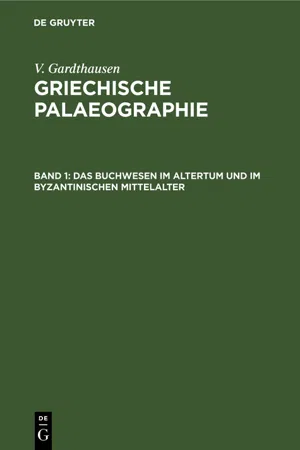 DE GRUYTER

V. Gardthausen

GRIECHISCHE PALAEOGRAPHIE

BAND 1: DAS BUCHWESEN IM ALTERTUM UND IM BYZANTINISCHEN MITTELALTER

DE G